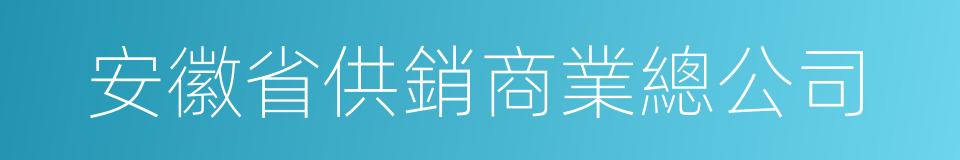 安徽省供銷商業總公司